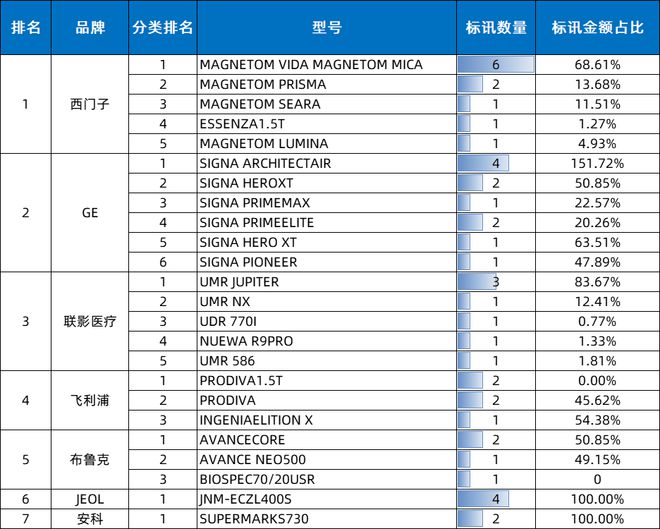 | 排名 | 品牌 | 分类排名 | 型号 | 标讯数量 | 标讯金额占比 |
|---|---|---|---|---|---|
| 1 | 西门子 | 1 | MAGNETOM VIDA MAGNETOM MICA | 6 | 68.61% |
|  |  | 2 | MAGNETOM PRISMA | 2 | 13.68% |
|  |  | 3 | MAGNETOM SEARA | 1 | 11.51% |
|  |  | 4 | ESSENZA1.5T | 1 | 1.27% |
|  |  | 5 | MAGNETOM LUMINA | 1 | 4.93% |
| 2 | GE | 1 | SIGNA ARCHITECTAIR | 4 | 151.72% |
|  |  | 2 | SIGNA HEROXT | 2 | 50.85% |
|  |  | 3 | SIGNA PRIMEMAX | 1 | 22.57% |
|  |  | 4 | SIGNA PRIMEELITE | 2 | 20.26% |
|  |  | 5 | SIGNA HERO XT | 1 | 63.51% |
|  |  | 6 | SIGNA PIONEER | 1 | 47.89% |
| 3 | 联影医疗 | 1 | UMR JUPITER | 3 | 83.67% |
|  |  | 2 | UMR NX | 1 | 12.41% |
|  |  | 3 | UDR 770I | 1 | 0.77% |
|  |  | 4 | NUEWA R9PRO | 1 | 1.33% |
|  |  | 5 | UMR 586 | 1 | 1.81% |
| 4 | 飞利浦 | 1 | PRODIVA1.5T | 2 | 0.00% |
|  |  | 2 | PRODIVA | 2 | 45.62% |
|  |  | 3 | INGENIAELITION X | 1 | 54.38% |
| 5 | 布鲁克 | 1 | AVANCECORE | 2 | 50.85% |
|  |  | 2 | AVANCE NEO500 | 1 | 49.15% |
|  |  | 3 | BIOSPEC70/20USR | 1 | 0 |
| 6 | JEOL | 1 | JNM-ECZL400S | 4 | 100.00% |
| 7 | 安科 | 1 | SUPERMARKS730 | 2 | 100.00% |